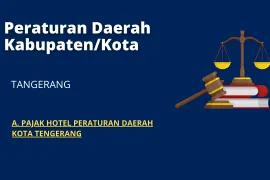 Peraturan Daerah Kabupaten/Kota

TANGERANG

A. PAJAK HOTEL PERATURAN DAERAH KOTA TENGERANG